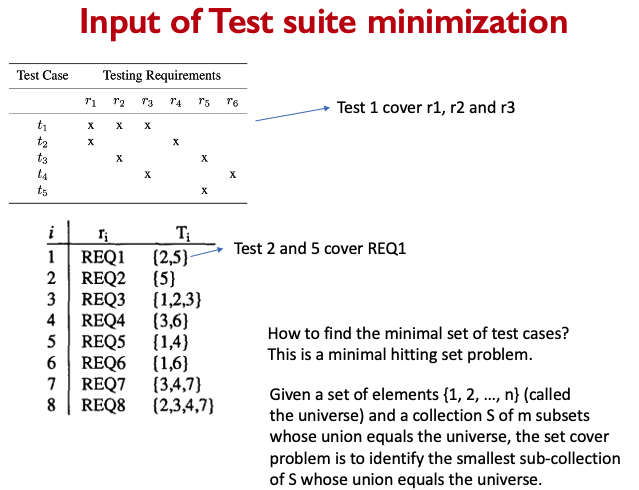 Input of Test suite minimization

| Test Case | Testing Requirements | | | | | |
|---|---|---|---|---|---|---|
| | $r_1$ | $r_2$ | $r_3$ | $r_4$ | $r_5$ | $r_6$ |
| $t_1$ | x | x | x | | | |
| $t_2$ | x | | | x | | |
| $t_3$ | | x | | | x | |
| $t_4$ | | | x | | | x |
| $t_5$ | | | | | x | |

Test 1 cover r1, r2 and r3

| $i$ | $r_i$ | $T_i$ |
|---|---|---|
| 1 | REQ1 | {2,5} |
| 2 | REQ2 | {5} |
| 3 | REQ3 | {1,2,3} |
| 4 | REQ4 | {3,6} |
| 5 | REQ5 | {1,4} |
| 6 | REQ6 | {1,6} |
| 7 | REQ7 | {3,4,7} |
| 8 | REQ8 | {2,3,4,7} |

Test 2 and 5 cover REQ1

How to find the minimal set of test cases?
This is a minimal hitting set problem.

Given a set of elements {1, 2, …, n} (called the universe) and a collection S of m subsets whose union equals the universe, the set cover problem is to identify the smallest sub-collection of S whose union equals the universe.